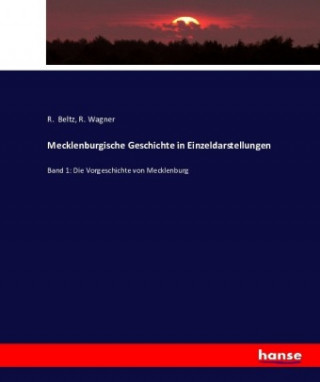 R. Beltz, R. Wagner

Mecklenburgische Geschichte in Einzeldarstellungen

Band 1: Die Vorgeschichte von Mecklenburg

hanse